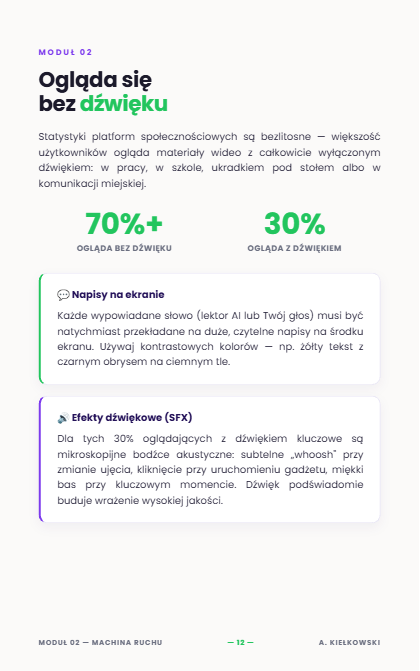 MODUŁ 02

Ogląda się bez dźwięku

Statystyki platform społecznościowych są bezlitosne — większość użytkowników ogląda materiały wideo z całkowicie wyłączonym dźwiękiem: w pracy, w szkole, ukradkiem pod stołem albo w komunikacji miejskiej.

70%+
OGLĄDA BEZ DŹWIĘKU

30%
OGLĄDA Z DŹWIĘKIEM

💬 Napisy na ekranie

Każde wypowiadane słowo (lektor AI lub Twój głos) musi być natychmiast przekładane na duże, czytelne napisy na środku ekranu. Używaj kontrastowych kolorów — np. żółty tekst z czarnym obrysem na ciemnym tle.

🔊 Efekty dźwiękowe (SFX)

Dla tych 30% oglądających z dźwiękiem kluczowe są mikroskopijne bodźce akustyczne: subtelne „whoosh" przy zmianie ujęcia, kliknięcie przy uruchomieniu gadżetu, miękki bas przy kluczowym momencie. Dźwięk podświadomie buduje wrażenie wysokiej jakości.

MODUŁ 02 — MACHINA RUCHU — 12 — A. KIEŁKOWSKI